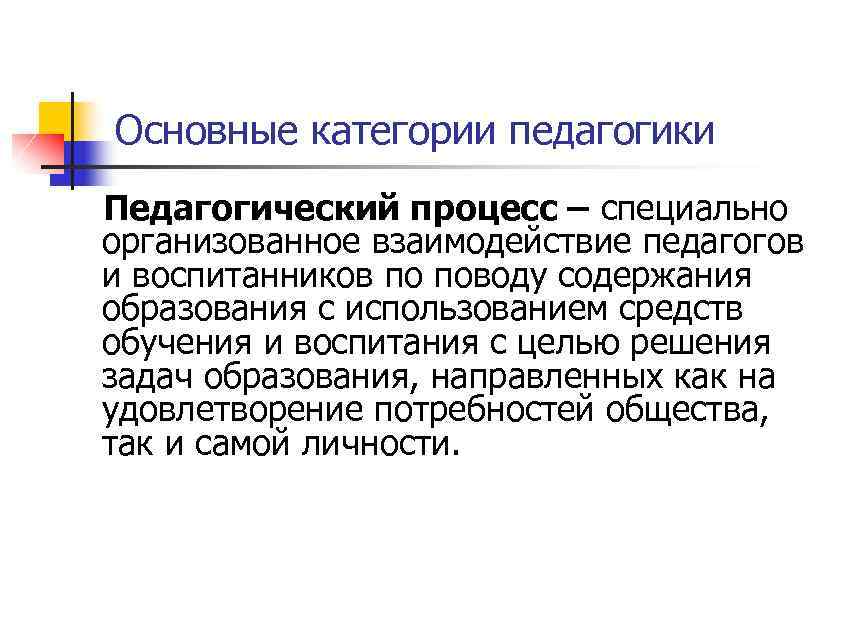 Основные категории педагогики

Педагогический процесс – специально организованное взаимодействие педагогов и воспитанников по поводу содержания образования с использованием средств обучения и воспитания с целью решения задач образования, направленных как на удовлетворение потребностей общества, так и самой личности.